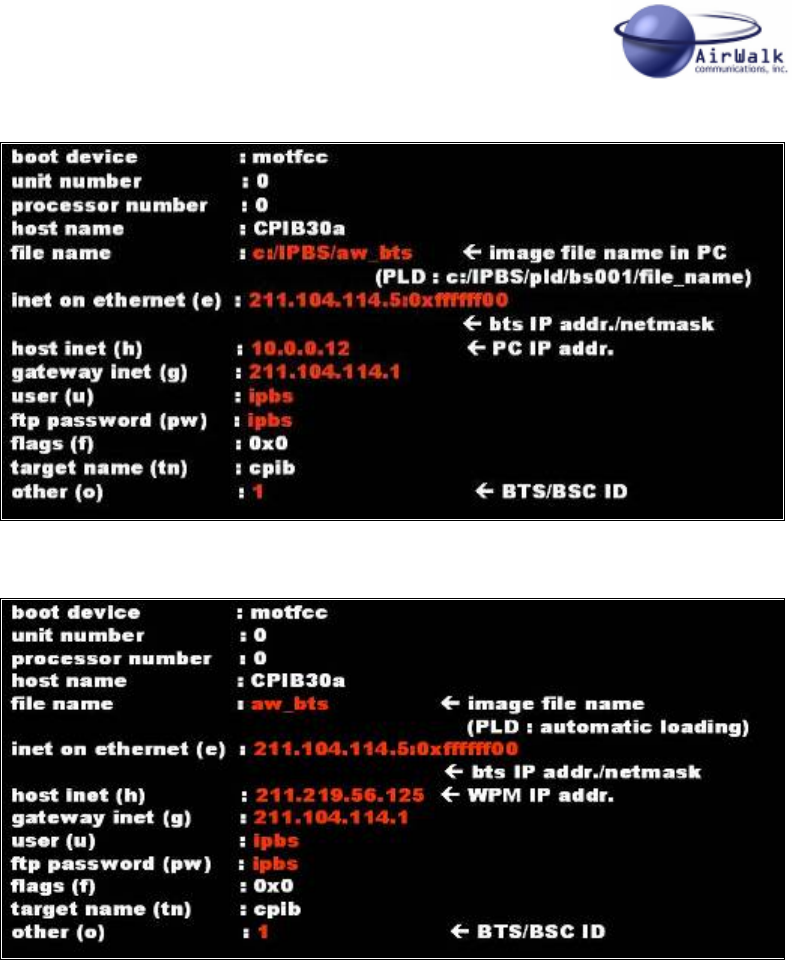 AirWalk
communications, inc.

boot device : motfcc
unit number : 0
processor number : 0
host name : CPIB30a
file name : c:/IPBS/aw_bts ← image file name in PC
(PLD : c:/IPBS/pld/bs001/file_name)
inet on ethernet (e) : 211.104.114.5:0xffffff00
← bts IP addr./netmask
host inet (h) : 10.0.0.12 ← PC IP addr.
gateway inet (g) : 211.104.114.1
user (u) : ipbs
ftp password (pw) : ipbs
flags (f) : 0x0
target name (tn) : cpib
other (o) : 1 ← BTS/BSC ID

boot device : motfcc
unit number : 0
processor number : 0
host name : CPIB30a
file name : aw_bts ← image file name
(PLD : automatic loading)
inet on ethernet (e) : 211.104.114.5:0xffffff00
← bts IP addr./netmask
host inet (h) : 211.219.56.125 ← WPM IP addr.
gateway inet (g) : 211.104.114.1
user (u) : ipbs
ftp password (pw) : ipbs
flags (f) : 0x0
target name (tn) : cpib
other (o) : 1 ← BTS/BSC ID